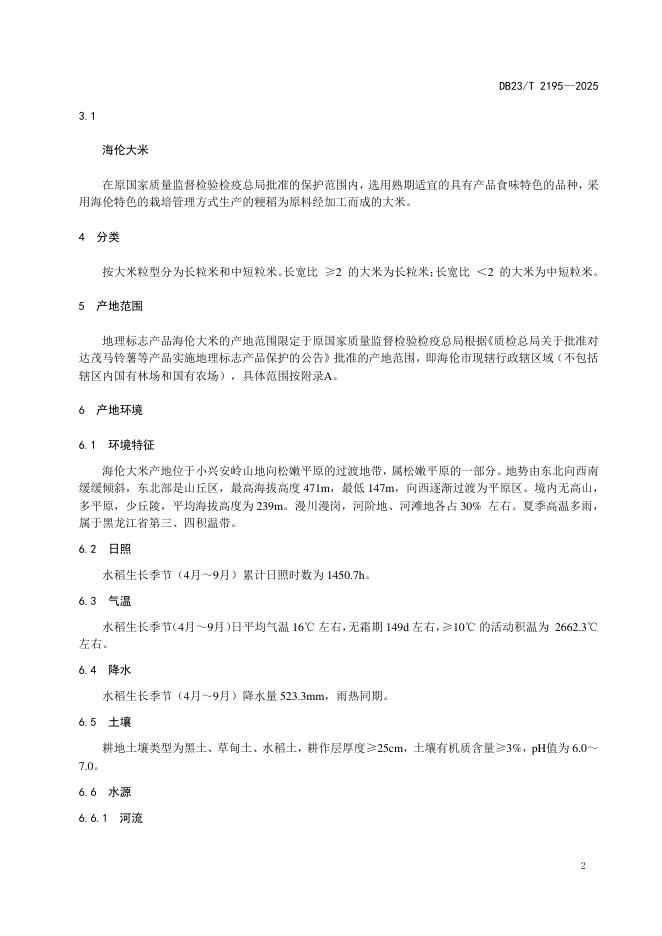 DB23/T 2195—2025

3.1

海伦大米

在原国家质量监督检验检疫总局批准的保护范围内，选用熟期适宜的具有产品食味特色的品种，采用海伦特色的栽培管理方式生产的粳稻为原料经加工而成的大米。

4 分类

按大米粒型分为长粒米和中短粒米。长宽比 ≥2 的大米为长粒米；长宽比 <2 的大米为中短粒米。

5 产地范围

地理标志产品海伦大米的产地范围限定于原国家质量监督检验检疫总局根据《质检总局关于批准对达茂马铃薯等产品实施地理标志产品保护的公告》批准的产地范围，即海伦市现辖行政辖区域（不包括辖区内国有林场和国有农场），具体范围按附录A。

6 产地环境

6.1 环境特征

海伦大米产地位于小兴安岭山地向松嫩平原的过渡地带，属松嫩平原的一部分。地势由东北向西南缓缓倾斜，东北部是山丘区，最高海拔高度 471m，最低 147m，向西逐渐过渡为平原区。境内无高山，多平原，少丘陵，平均海拔高度为 239m。漫川漫岗，河阶地、河滩地各占 30% 左右。夏季高温多雨，属于黑龙江省第三、四积温带。

6.2 日照

水稻生长季节（4月～9月）累计日照时数为 1450.7h。

6.3 气温

水稻生长季节（4月～9月）日平均气温 16℃ 左右，无霜期 149d 左右，≥10℃ 的活动积温为 2662.3℃ 左右。

6.4 降水

水稻生长季节（4月～9月）降水量 523.3mm，雨热同期。

6.5 土壤

耕地土壤类型为黑土、草甸土、水稻土，耕作层厚度≥25cm，土壤有机质含量≥3%，pH值为 6.0～7.0。

6.6 水源

6.6.1 河流

2